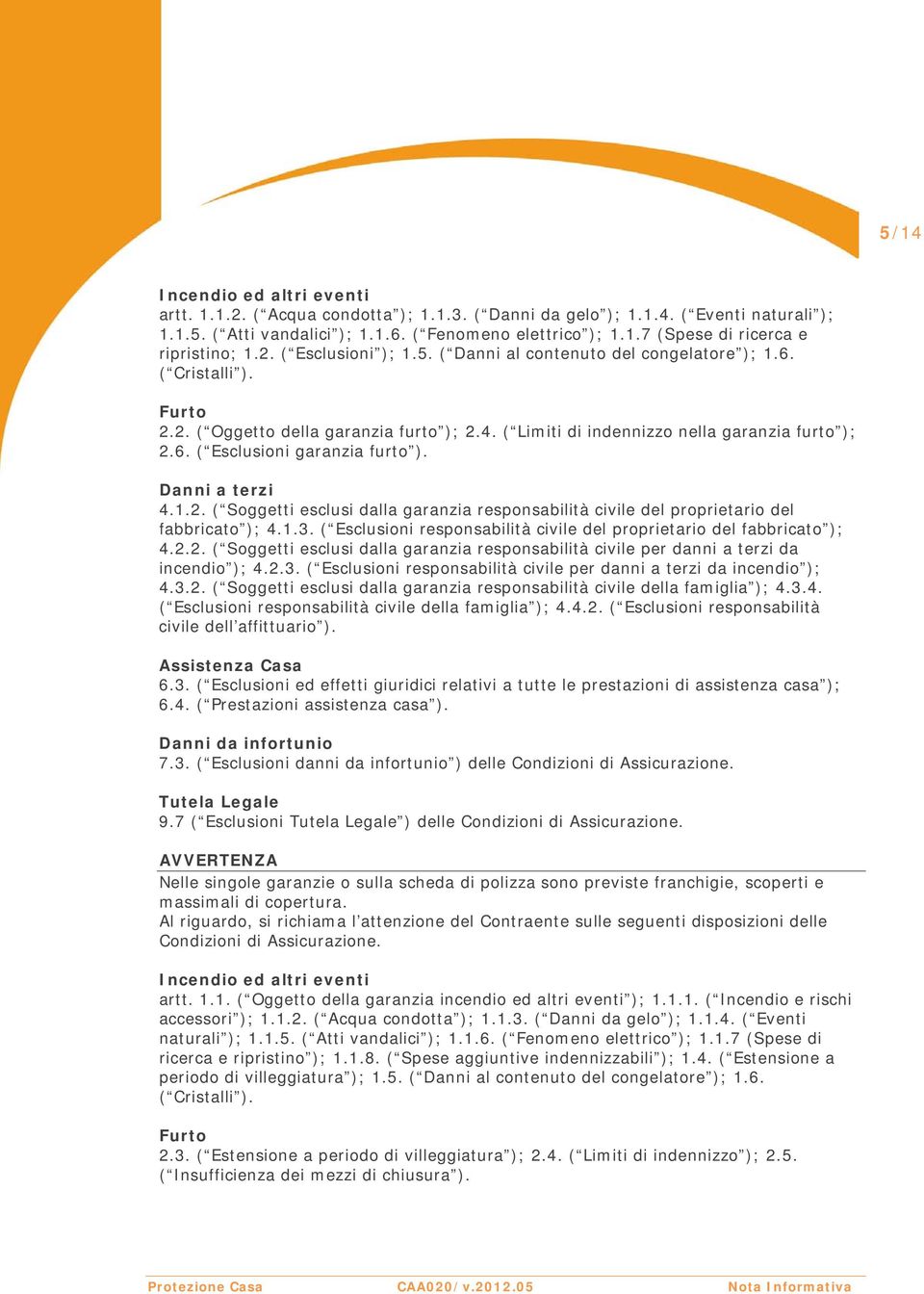 5/14

Incendio ed altri eventi
artt. 1.1.2. (“Acqua condotta”); 1.1.3. (“Danni da gelo”); 1.1.4. (“Eventi naturali”); 1.1.5. (“Atti vandalici”); 1.1.6. (“Fenomeno elettrico”); 1.1.7 (Spese di ricerca e ripristino; 1.2. (“Esclusioni”); 1.5. (“Danni al contenuto del congelatore”); 1.6. (“Cristalli”).

Furto
2.2. (“Oggetto della garanzia furto”); 2.4. (“Limiti di indennizzo nella garanzia furto”); 2.6. (“Esclusioni garanzia furto”).

Danni a terzi
4.1.2. (“Soggetti esclusi dalla garanzia responsabilità civile del proprietario del fabbricato”); 4.1.3. (“Esclusioni responsabilità civile del proprietario del fabbricato”); 4.2.2. (“Soggetti esclusi dalla garanzia responsabilità civile per danni a terzi da incendio”); 4.2.3. (“Esclusioni responsabilità civile per danni a terzi da incendio”); 4.3.2. (“Soggetti esclusi dalla garanzia responsabilità civile della famiglia”); 4.3.4. (“Esclusioni responsabilità civile della famiglia”); 4.4.2. (“Esclusioni responsabilità civile dell’affittuario”).

Assistenza Casa
6.3. (“Esclusioni ed effetti giuridici relativi a tutte le prestazioni di assistenza casa”); 6.4. (“Prestazioni assistenza casa”).

Danni da infortunio
7.3. (“Esclusioni danni da infortunio”) delle Condizioni di Assicurazione.

Tutela Legale
9.7 (“Esclusioni Tutela Legale”) delle Condizioni di Assicurazione.

AVVERTENZA
Nelle singole garanzie o sulla scheda di polizza sono previste franchigie, scoperti e massimali di copertura.
Al riguardo, si richiama l’attenzione del Contraente sulle seguenti disposizioni delle Condizioni di Assicurazione.

Incendio ed altri eventi
artt. 1.1. (“Oggetto della garanzia incendio ed altri eventi”); 1.1.1. (“Incendio e rischi accessori”); 1.1.2. (“Acqua condotta”); 1.1.3. (“Danni da gelo”); 1.1.4. (“Eventi naturali”); 1.1.5. (“Atti vandalici”); 1.1.6. (“Fenomeno elettrico”); 1.1.7 (Spese di ricerca e ripristino”); 1.1.8. (“Spese aggiuntive indennizzabili”); 1.4. (“Estensione a periodo di villeggiatura”); 1.5. (“Danni al contenuto del congelatore”); 1.6. (“Cristalli”).

Furto
2.3. (“Estensione a periodo di villeggiatura”); 2.4. (“Limiti di indennizzo”); 2.5. (“Insufficienza dei mezzi di chiusura”).

Protezione Casa CAA020/v.2012.05 Nota Informativa